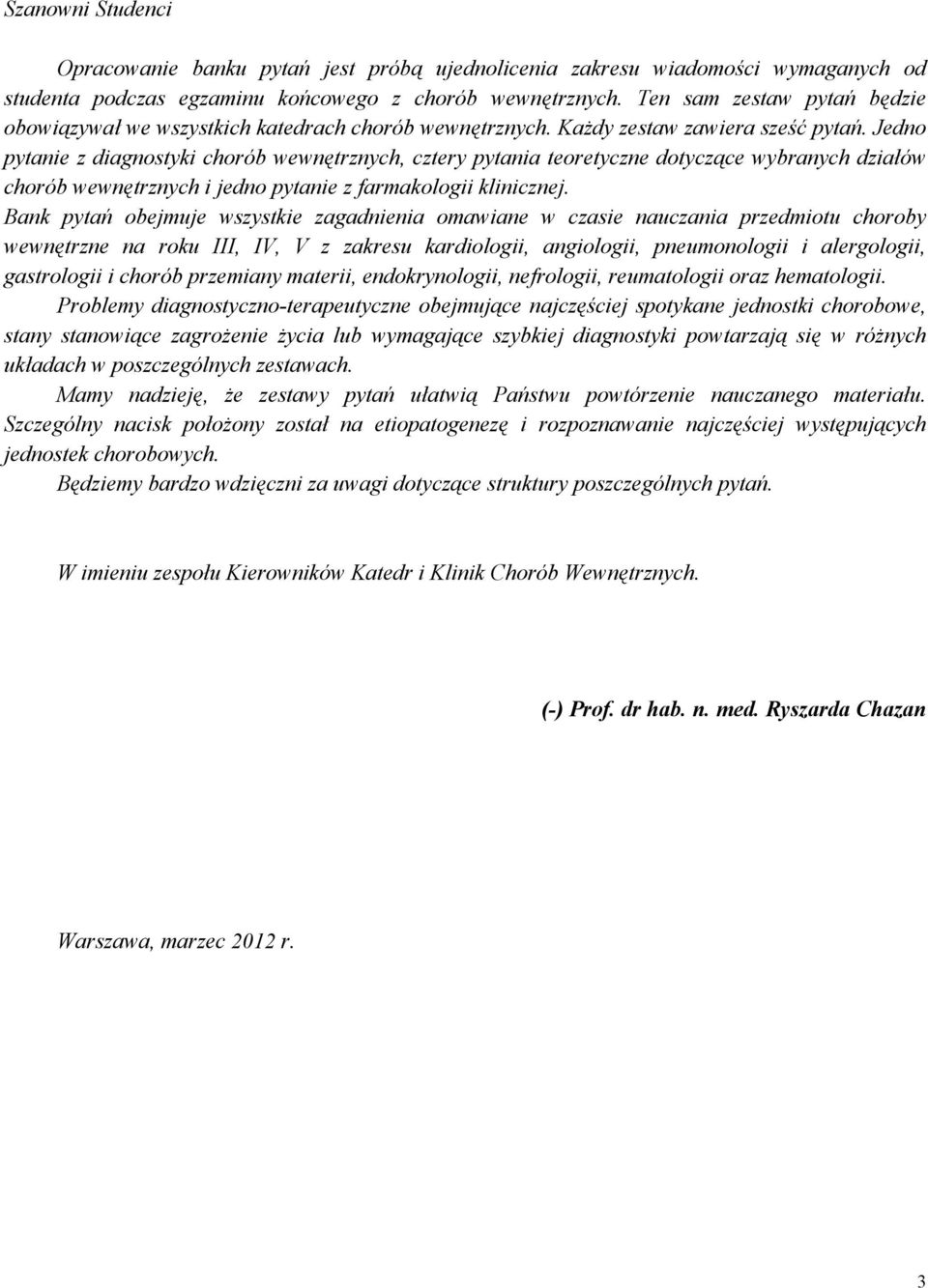 Szanowni Studenci

Opracowanie banku pytań jest próbą ujednolicenia zakresu wiadomości wymaganych od studenta podczas egzaminu końcowego z chorób wewnętrznych. Ten sam zestaw pytań będzie obowiązywał we wszystkich katedrach chorób wewnętrznych. Każdy zestaw zawiera sześć pytań. Jedno pytanie z diagnostyki chorób wewnętrznych, cztery pytania teoretyczne dotyczące wybranych działów chorób wewnętrznych i jedno pytanie z farmakologii klinicznej.

Bank pytań obejmuje wszystkie zagadnienia omawiane w czasie nauczania przedmiotu choroby wewnętrzne na roku III, IV, V z zakresu kardiologii, angiologii, pneumonologii i alergologii, gastrologii i chorób przemiany materii, endokrynologii, nefrologii, reumatologii oraz hematologii.

Problemy diagnostyczno-terapeutyczne obejmujące najczęściej spotykane jednostki chorobowe, stany stanowiące zagrożenie życia lub wymagające szybkiej diagnostyki powtarzają się w różnych układach w poszczególnych zestawach.

Mamy nadzieję, że zestawy pytań ułatwią Państwu powtórzenie nauczanego materiału. Szczególny nacisk położony został na etiopatogenezę i rozpoznawanie najczęściej występujących jednostek chorobowych.

Będziemy bardzo wdzięczni za uwagi dotyczące struktury poszczególnych pytań.

W imieniu zespołu Kierowników Katedr i Klinik Chorób Wewnętrznych.

(-) Prof. dr hab. n. med. Ryszarda Chazan

Warszawa, marzec 2012 r.

3